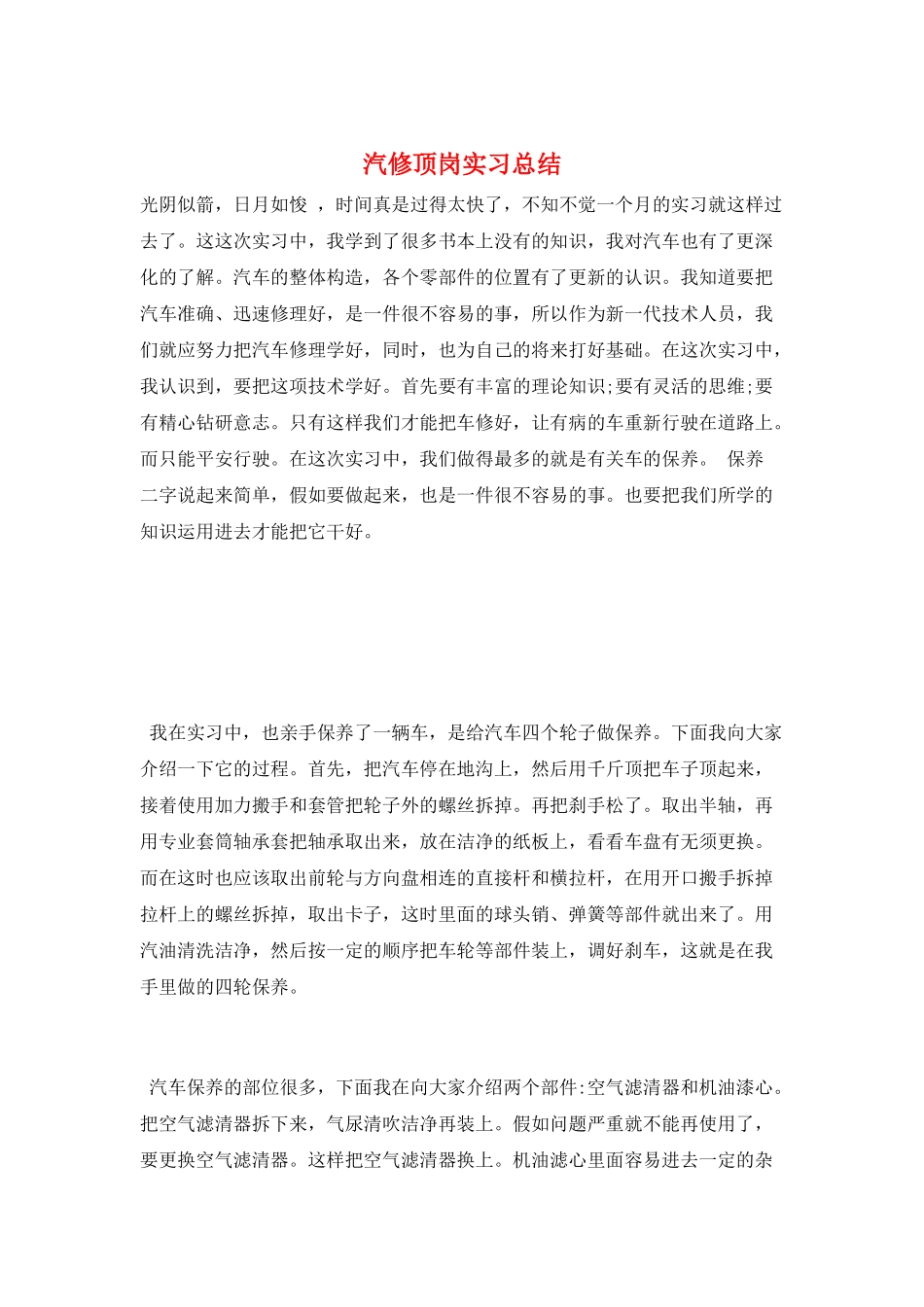 汽修顶岗实习总结

光阴似箭，日月如俊 ，时间真是过得太快了，不知不觉一个月的实习就这样过去了。这这次实习中，我学到了很多书本上没有的知识，我对汽车也有了更深化的了解。汽车的整体构造，各个零部件的位置有了更新的认识。我知道要把汽车准确、迅速修理好，是一件很不容易的事，所以作为新一代技术人员，我们就应努力把汽车修理学好，同时，也为自己的将来打好基础。在这次实习中，我认识到，要把这项技术学好。首先要有丰富的理论知识;要有灵活的思维;要有精心钻研意志。只有这样我们才能把车修好，让有病的车重新行驶在道路上。而只能平安行驶。在这次实习中，我们做得最多的就是有关车的保养。 保养二字说起来简单，假如要做起来，也是一件很不容易的事。也要把我们所学的知识运用进去才能把它干好。

我在实习中，也亲手保养了一辆车，是给汽车四个轮子做保养。下面我向大家介绍一下它的过程。首先，把汽车停在地沟上，然后用千斤顶把车子顶起来，接着使用加力搬手和套管把轮子外的螺丝拆掉。再把刹手松了。取出半轴，再用专业套筒轴承套把轴承取出来，放在洁净的纸板上，看看车盘有无须更换。而在这时也应该取出前轮与方向盘相连的直接杆和横拉杆，在用开口搬手拆掉拉杆上的螺丝拆掉，取出卡子，这时里面的球头销、弹簧等部件就出来了。用汽油清洗洁净，然后按一定的顺序把车轮等部件装上，调好刹车，这就是在我手里做的四轮保养。

汽车保养的部位很多，下面我在向大家介绍两个部件:空气滤清器和机油漆心。把空气滤清器拆下来，气尿清吹洁净再装上。假如问题严重就不能再使用了，要更换空气滤清器。这样把空气滤清器换上。机油滤心里面容易进去一定的杂